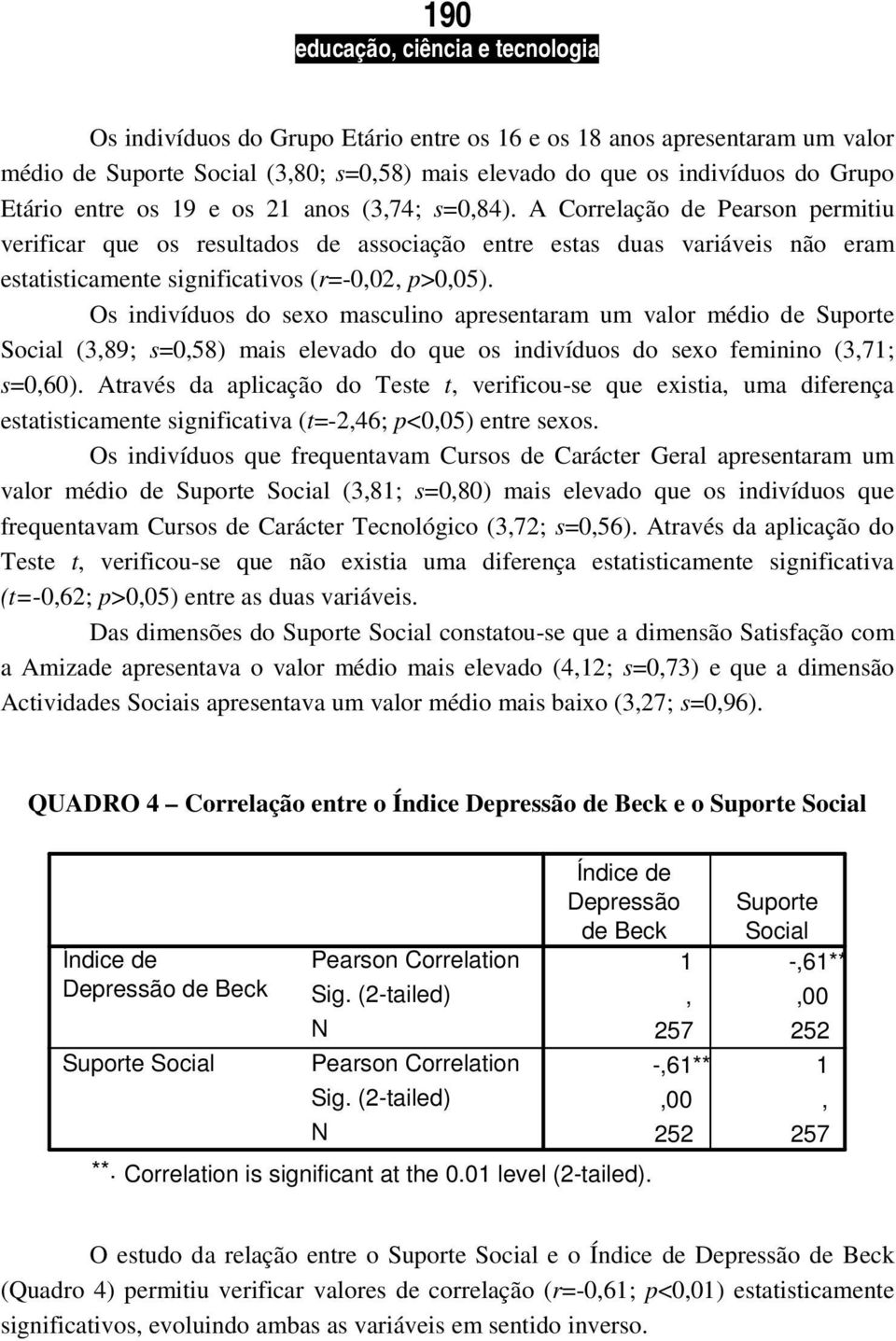 190
educação, ciência e tecnologia

Os indivíduos do Grupo Etário entre os 16 e os 18 anos apresentaram um valor médio de Suporte Social (3,80; s=0,58) mais elevado do que os indivíduos do Grupo Etário entre os 19 e os 21 anos (3,74; s=0,84). A Correlação de Pearson permitiu verificar que os resultados de associação entre estas duas variáveis não eram estatisticamente significativos (r=-0,02, p>0,05).

Os indivíduos do sexo masculino apresentaram um valor médio de Suporte Social (3,89; s=0,58) mais elevado do que os indivíduos do sexo feminino (3,71; s=0,60). Através da aplicação do Teste t, verificou-se que existia, uma diferença estatisticamente significativa (t=-2,46; p<0,05) entre sexos.

Os indivíduos que frequentavam Cursos de Carácter Geral apresentaram um valor médio de Suporte Social (3,81; s=0,80) mais elevado que os indivíduos que frequentavam Cursos de Carácter Tecnológico (3,72; s=0,56). Através da aplicação do Teste t, verificou-se que não existia uma diferença estatisticamente significativa (t=-0,62; p>0,05) entre as duas variáveis.

Das dimensões do Suporte Social constatou-se que a dimensão Satisfação com a Amizade apresentava o valor médio mais elevado (4,12; s=0,73) e que a dimensão Actividades Sociais apresentava um valor médio mais baixo (3,27; s=0,96).

QUADRO 4 – Correlação entre o Índice Depressão de Beck e o Suporte Social

| | | Índice de Depressão de Beck | Suporte Social |
|---|---|---|---|
| Indice de Depressão de Beck | Pearson Correlation | 1 | -,61** |
| | Sig. (2-tailed) | , | ,00 |
| | N | 257 | 252 |
| Suporte Social | Pearson Correlation | -,61** | 1 |
| | Sig. (2-tailed) | ,00 | , |
| | N | 252 | 257 |

**. Correlation is significant at the 0.01 level (2-tailed).

O estudo da relação entre o Suporte Social e o Índice de Depressão de Beck (Quadro 4) permitiu verificar valores de correlação (r=-0,61; p<0,01) estatisticamente significativos, evoluindo ambas as variáveis em sentido inverso.